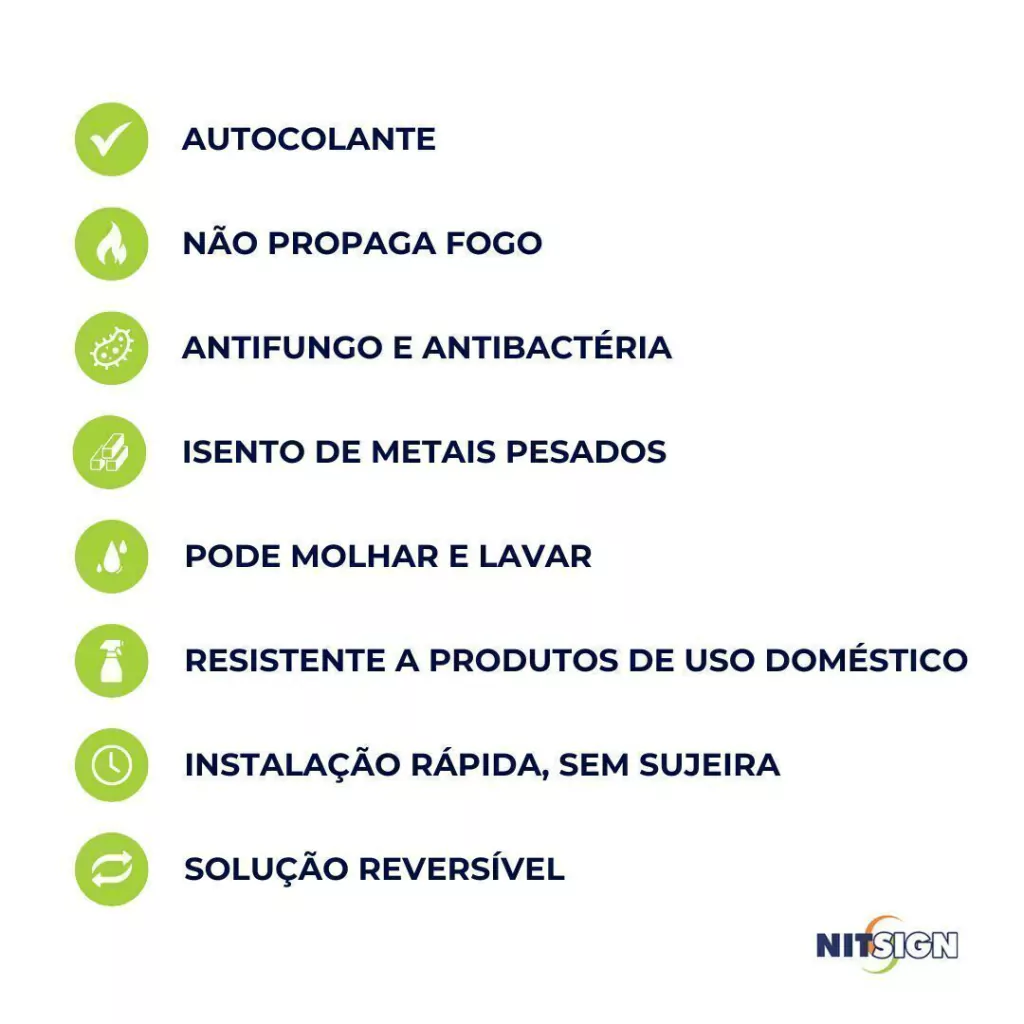 AUTOCOLANTE

NÃO PROPAGA FOGO

ANTIFUNGO E ANTIBACTÉRIA

ISENTO DE METAIS PESADOS

PODE MOLHAR E LAVAR

RESISTENTE A PRODUTOS DE USO DOMÉSTICO

INSTALAÇÃO RÁPIDA, SEM SUJEIRA

SOLUÇÃO REVERSÍVEL

NITSIGN